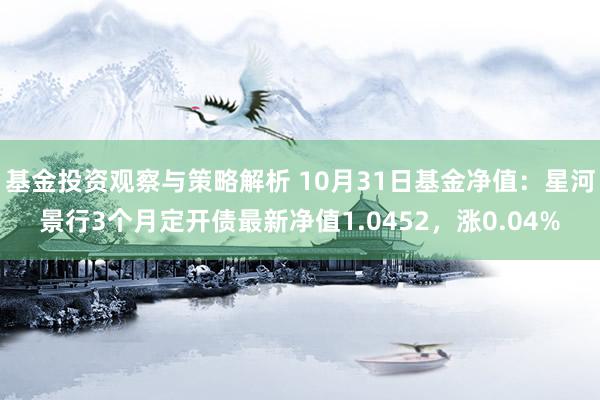 基金投资观察与策略解析 10月31日基金净值：星河景行3个月定开债最新净值1.0452，涨0.04%